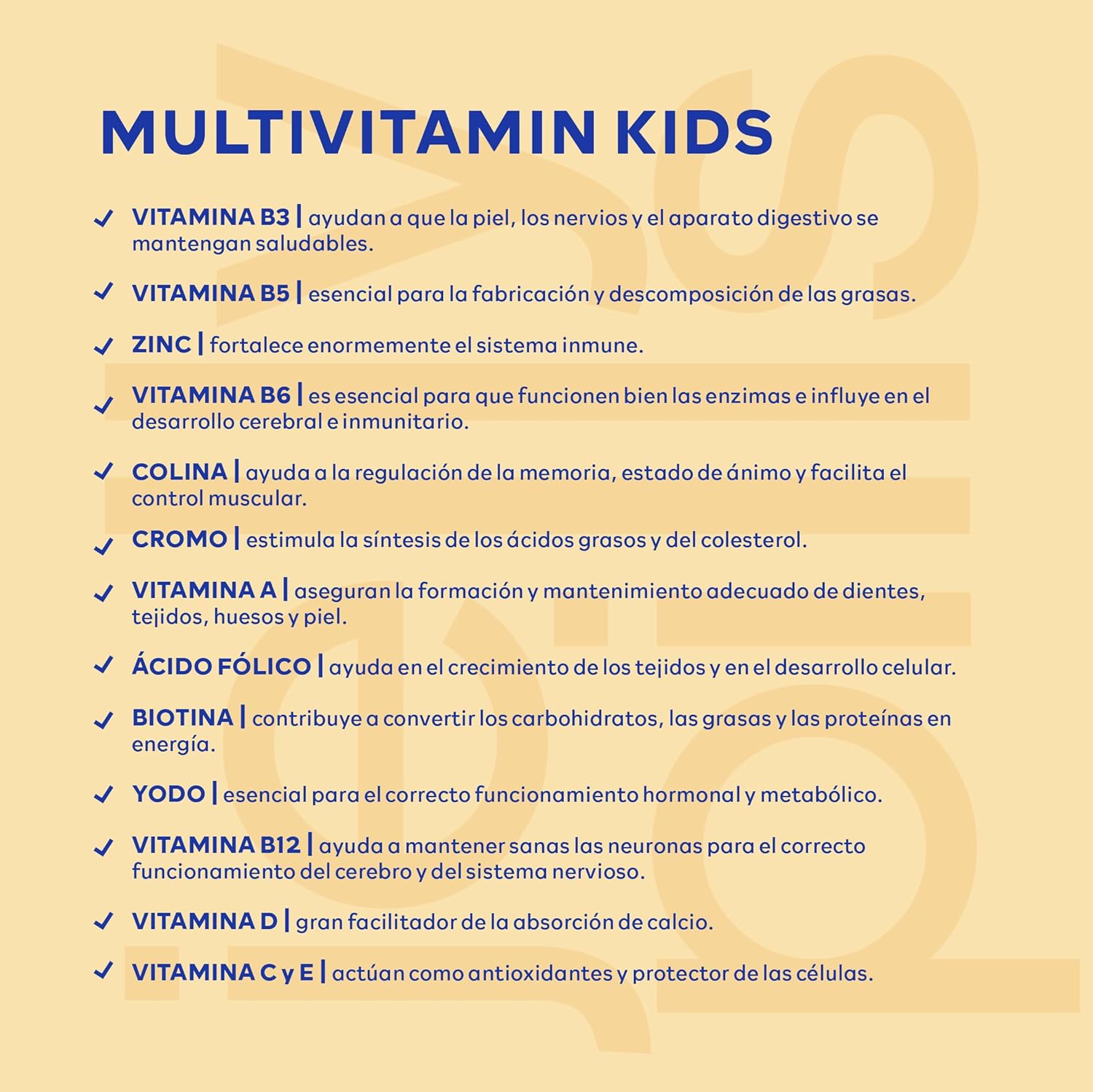 MULTIVITAMIN KIDS

✓ VITAMINA B3 | ayudan a que la piel, los nervios y el aparato digestivo se mantengan saludables.

✓ VITAMINA B5 | esencial para la fabricación y descomposición de las grasas.

✓ ZINC | fortalece enormemente el sistema inmune.

✓ VITAMINA B6 | es esencial para que funcionen bien las enzimas e influye en el desarrollo cerebral e inmunitario.

✓ COLINA | ayuda a la regulación de la memoria, estado de ánimo y facilita el control muscular.

✓ CROMO | estimula la síntesis de los ácidos grasos y del colesterol.

✓ VITAMINA A | aseguran la formación y mantenimiento adecuado de dientes, tejidos, huesos y piel.

✓ ÁCIDO FÓLICO | ayuda en el crecimiento de los tejidos y en el desarrollo celular.

✓ BIOTINA | contribuye a convertir los carbohidratos, las grasas y las proteínas en energía.

✓ YODO | esencial para el correcto funcionamiento hormonal y metabólico.

✓ VITAMINA B12 | ayuda a mantener sanas las neuronas para el correcto funcionamiento del cerebro y del sistema nervioso.

✓ VITAMINA D | gran facilitador de la absorción de calcio.

✓ VITAMINA C y E | actúan como antioxidantes y protector de las células.